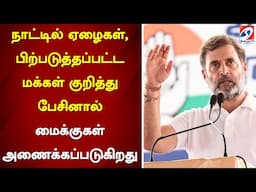 நாட்டில் ஏழைகள், பிற்படுத்தப்பட்ட மக்கள் குறித்து பேசினால்

மைக்குகள்

அணைக்கப்படுகிறது